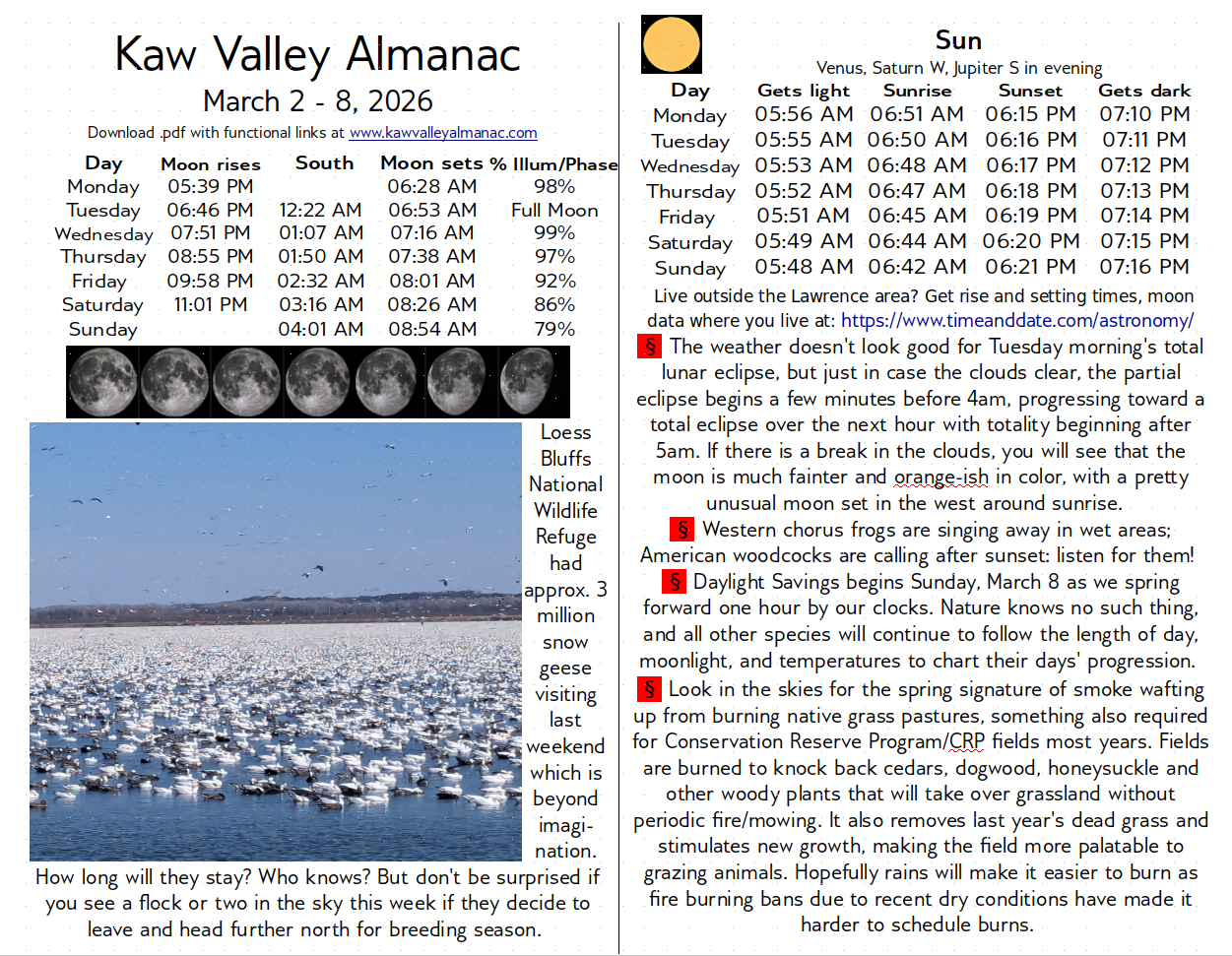 Kaw Valley Almanac
March 2 - 8, 2026
Download .pdf with functional links at www.kawvalleyalmanac.com

| Day | Moon rises | South | Moon sets | % Illum/Phase |
|---|---|---|---|---|
| Monday | 05:39 PM | | 06:28 AM | 98% |
| Tuesday | 06:46 PM | 12:22 AM | 06:53 AM | Full Moon |
| Wednesday | 07:51 PM | 01:07 AM | 07:16 AM | 99% |
| Thursday | 08:55 PM | 01:50 AM | 07:38 AM | 97% |
| Friday | 09:58 PM | 02:32 AM | 08:01 AM | 92% |
| Saturday | 11:01 PM | 03:16 AM | 08:26 AM | 86% |
| Sunday | | 04:01 AM | 08:54 AM | 79% |

Loess Bluffs National Wildlife Refuge had approx. 3 million snow geese visiting last weekend which is beyond imagination. How long will they stay? Who knows? But don't be surprised if you see a flock or two in the sky this week if they decide to leave and head further north for breeding season.

Sun
Venus, Saturn W, Jupiter S in evening

| Day | Gets light | Sunrise | Sunset | Gets dark |
|---|---|---|---|---|
| Monday | 05:56 AM | 06:51 AM | 06:15 PM | 07:10 PM |
| Tuesday | 05:55 AM | 06:50 AM | 06:16 PM | 07:11 PM |
| Wednesday | 05:53 AM | 06:48 AM | 06:17 PM | 07:12 PM |
| Thursday | 05:52 AM | 06:47 AM | 06:18 PM | 07:13 PM |
| Friday | 05:51 AM | 06:45 AM | 06:19 PM | 07:14 PM |
| Saturday | 05:49 AM | 06:44 AM | 06:20 PM | 07:15 PM |
| Sunday | 05:48 AM | 06:42 AM | 06:21 PM | 07:16 PM |

Live outside the Lawrence area? Get rise and setting times, moon data where you live at: https://www.timeanddate.com/astronomy/

§ The weather doesn't look good for Tuesday morning's total lunar eclipse, but just in case the clouds clear, the partial eclipse begins a few minutes before 4am, progressing toward a total eclipse over the next hour with totality beginning after 5am. If there is a break in the clouds, you will see that the moon is much fainter and orange-ish in color, with a pretty unusual moon set in the west around sunrise.
§ Western chorus frogs are singing away in wet areas; American woodcocks are calling after sunset: listen for them!
§ Daylight Savings begins Sunday, March 8 as we spring forward one hour by our clocks. Nature knows no such thing, and all other species will continue to follow the length of day, moonlight, and temperatures to chart their days' progression.
§ Look in the skies for the spring signature of smoke wafting up from burning native grass pastures, something also required for Conservation Reserve Program/CRP fields most years. Fields are burned to knock back cedars, dogwood, honeysuckle and other woody plants that will take over grassland without periodic fire/mowing. It also removes last year's dead grass and stimulates new growth, making the field more palatable to grazing animals. Hopefully rains will make it easier to burn as fire burning bans due to recent dry conditions have made it harder to schedule burns.